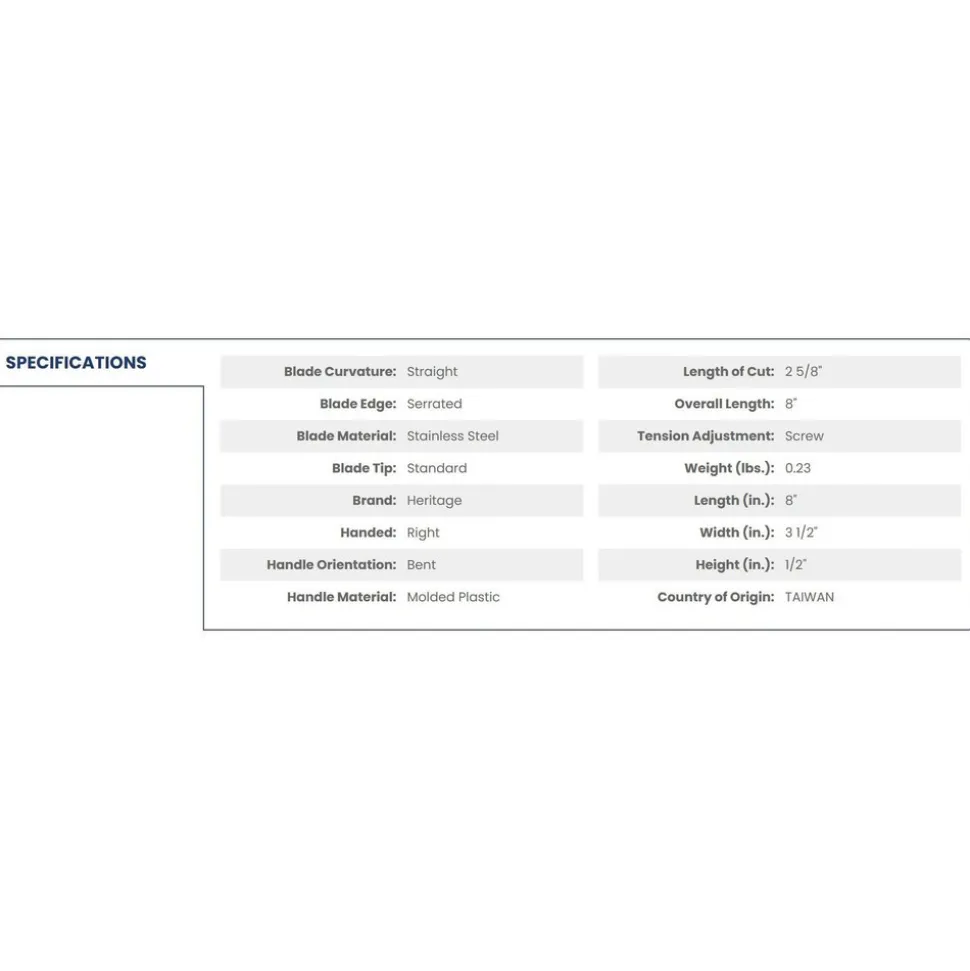 SPECIFICATIONS

Blade Curvature: Straight
Blade Edge: Serrated
Blade Material: Stainless Steel
Blade Tip: Standard
Brand: Heritage
Handed: Right
Handle Orientation: Bent
Handle Material: Molded Plastic

Length of Cut: 2 5/8"
Overall Length: 8"
Tension Adjustment: Screw
Weight (lbs.): 0.23
Length (in.): 8"
Width (in.): 3 1/2"
Height (in.): 1/2"
Country of Origin: TAIWAN